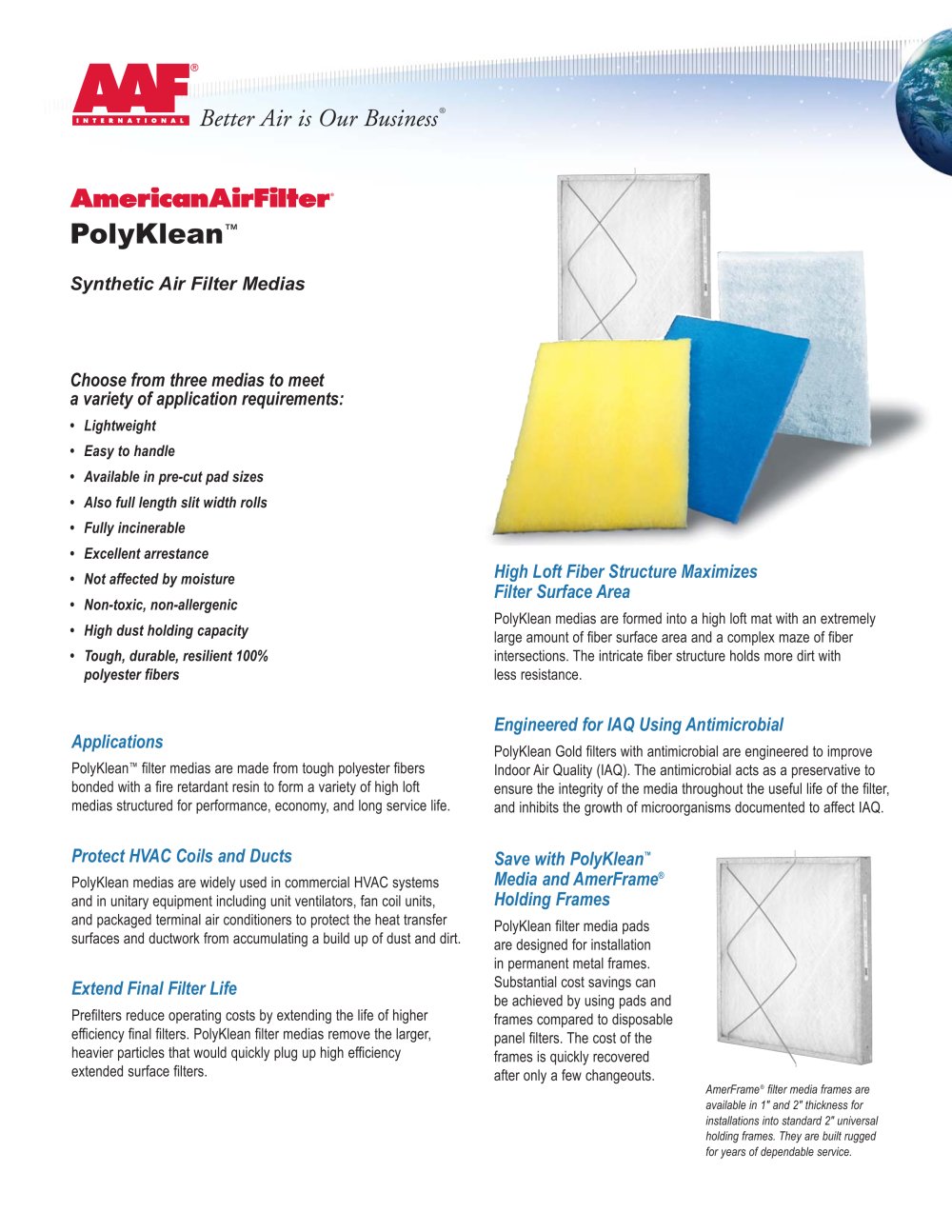 AAF®
INTERNATIONAL
Better Air is Our Business®

AmericanAirFilter®
PolyKlean™

Synthetic Air Filter Medias

Choose from three medias to meet a variety of application requirements:

• Lightweight
• Easy to handle
• Available in pre-cut pad sizes
• Also full length slit width rolls
• Fully incinerable
• Excellent arrestance
• Not affected by moisture
• Non-toxic, non-allergenic
• High dust holding capacity
• Tough, durable, resilient 100% polyester fibers

Applications

PolyKlean™ filter medias are made from tough polyester fibers bonded with a fire retardant resin to form a variety of high loft medias structured for performance, economy, and long service life.

Protect HVAC Coils and Ducts

PolyKlean medias are widely used in commercial HVAC systems and in unitary equipment including unit ventilators, fan coil units, and packaged terminal air conditioners to protect the heat transfer surfaces and ductwork from accumulating a build up of dust and dirt.

Extend Final Filter Life

Prefilters reduce operating costs by extending the life of higher efficiency final filters. PolyKlean filter medias remove the larger, heavier particles that would quickly plug up high efficiency extended surface filters.

High Loft Fiber Structure Maximizes Filter Surface Area

PolyKlean medias are formed into a high loft mat with an extremely large amount of fiber surface area and a complex maze of fiber intersections. The intricate fiber structure holds more dirt with less resistance.

Engineered for IAQ Using Antimicrobial

PolyKlean Gold filters with antimicrobial are engineered to improve Indoor Air Quality (IAQ). The antimicrobial acts as a preservative to ensure the integrity of the media throughout the useful life of the filter, and inhibits the growth of microorganisms documented to affect IAQ.

Save with PolyKlean™ Media and AmerFrame® Holding Frames

PolyKlean filter media pads are designed for installation in permanent metal frames. Substantial cost savings can be achieved by using pads and frames compared to disposable panel filters. The cost of the frames is quickly recovered after only a few changeouts.

AmerFrame® filter media frames are available in 1" and 2" thickness for installations into standard 2" universal holding frames. They are built rugged for years of dependable service.